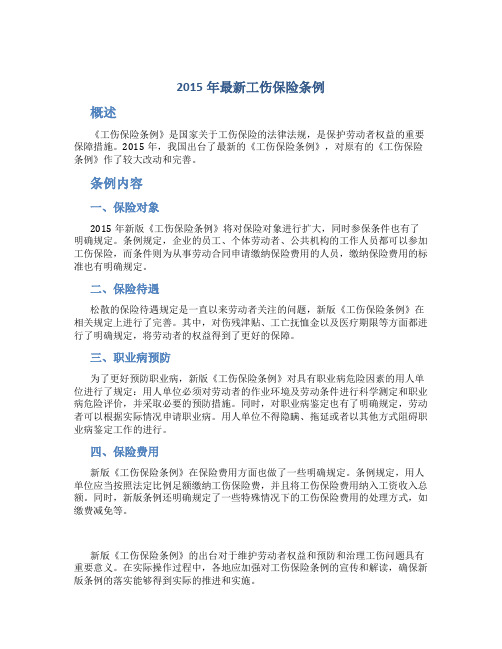 2015 年最新工伤保险条例

概述

《工伤保险条例》是国家关于工伤保险的法律法规，是保护劳动者权益的重要保障措施。2015 年，我国出台了最新的《工伤保险条例》，对原有的《工伤保险条例》作了较大改动和完善。

条例内容

一、保险对象

2015 年新版《工伤保险条例》将对保险对象进行扩大，同时参保条件也有了明确规定。条例规定，企业的员工、个体劳动者、公共机构的工作人员都可以参加工伤保险，而条件则为从事劳动合同申请缴纳保险费用的人员，缴纳保险费用的标准也有明确规定。

二、保险待遇

松散的保险待遇规定是一直以来劳动者关注的问题，新版《工伤保险条例》在相关规定上进行了完善。其中，对伤残津贴、工亡抚恤金以及医疗期限等方面都进行了明确规定，将劳动者的权益得到了更好的保障。

三、职业病预防

为了更好预防职业病，新版《工伤保险条例》对具有职业病危险因素的用人单位进行了规定：用人单位必须对劳动者的作业环境及劳动条件进行科学测定和职业病危险评价，并采取必要的预防措施。同时，对职业病鉴定也有了明确规定，劳动者可以根据实际情况申请职业病。用人单位不得隐瞒、拖延或者以其他方式阻碍职业病鉴定工作的进行。

四、保险费用

新版《工伤保险条例》在保险费用方面也做了一些明确规定。条例规定，用人单位应当按照法定比例足额缴纳工伤保险费，并且将工伤保险费用纳入工资收入总额。同时，新版条例还明确规定了一些特殊情况下的工伤保险费用的处理方式，如缴费减免等。

新版《工伤保险条例》的出台对于维护劳动者权益和预防和治理工伤问题具有重要意义。在实际操作过程中，各地应加强对工伤保险条例的宣传和解读，确保新版条例的落实能够得到实际的推进和实施。